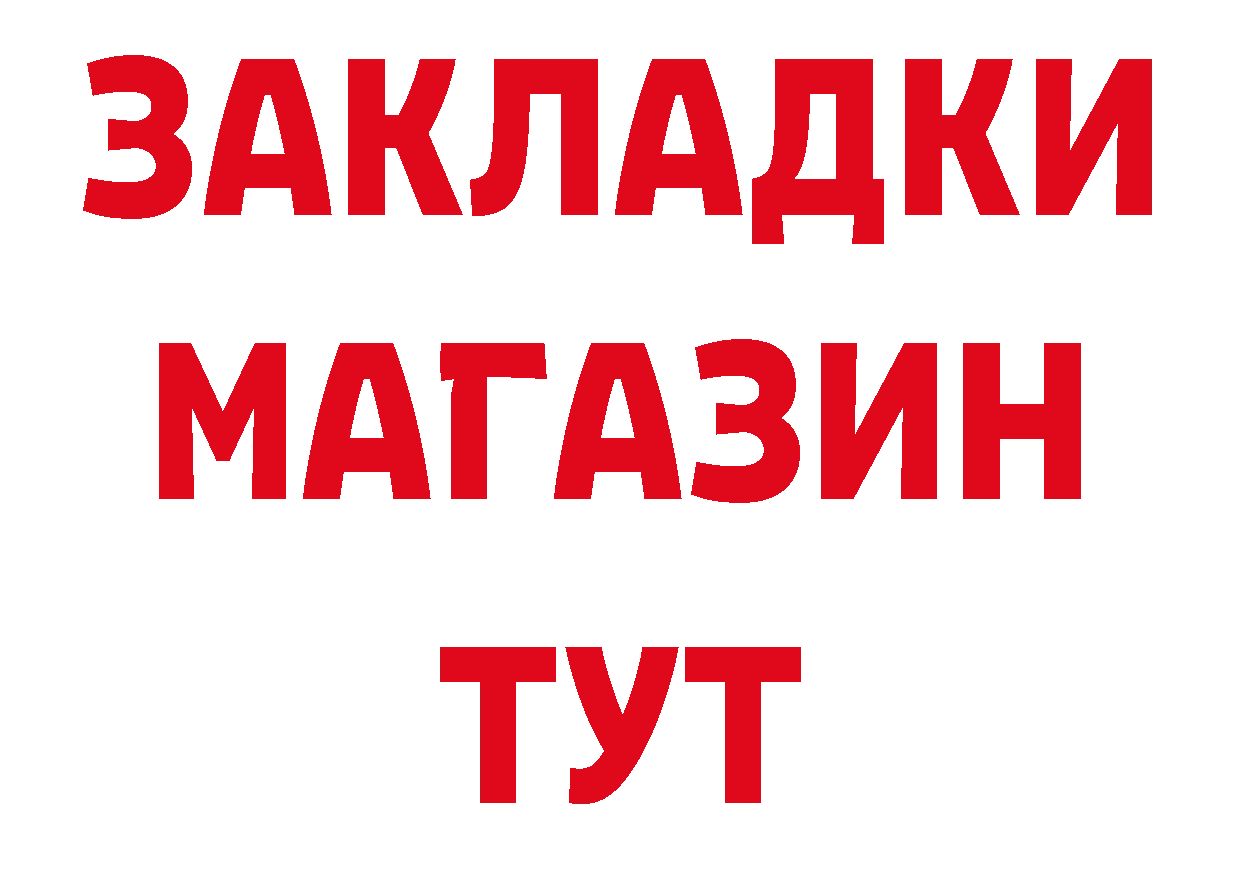 ЗАКЛАДКИ
МАГАЗИН
ТУТ